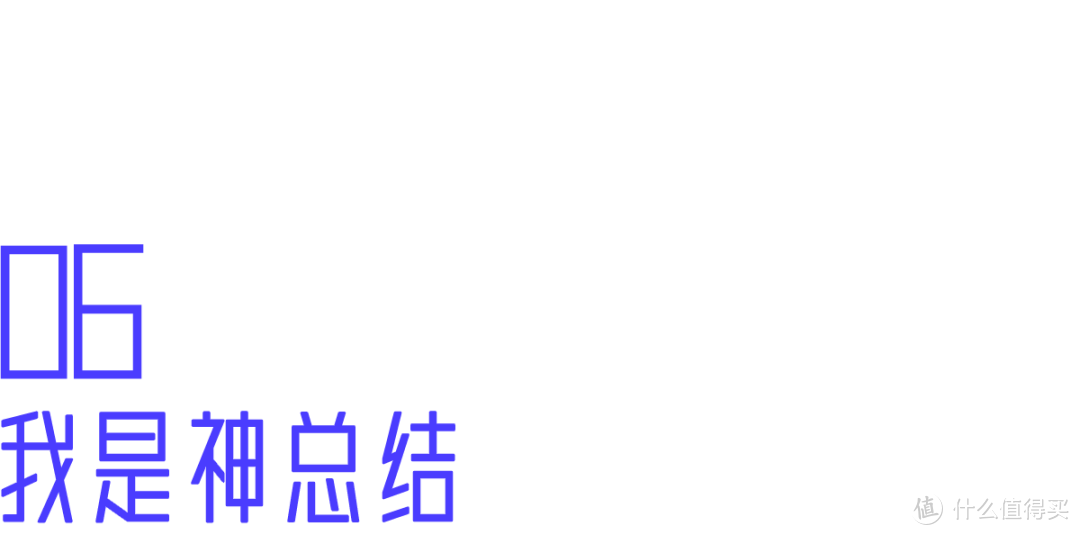 06
我是神总结

值 什么值得买